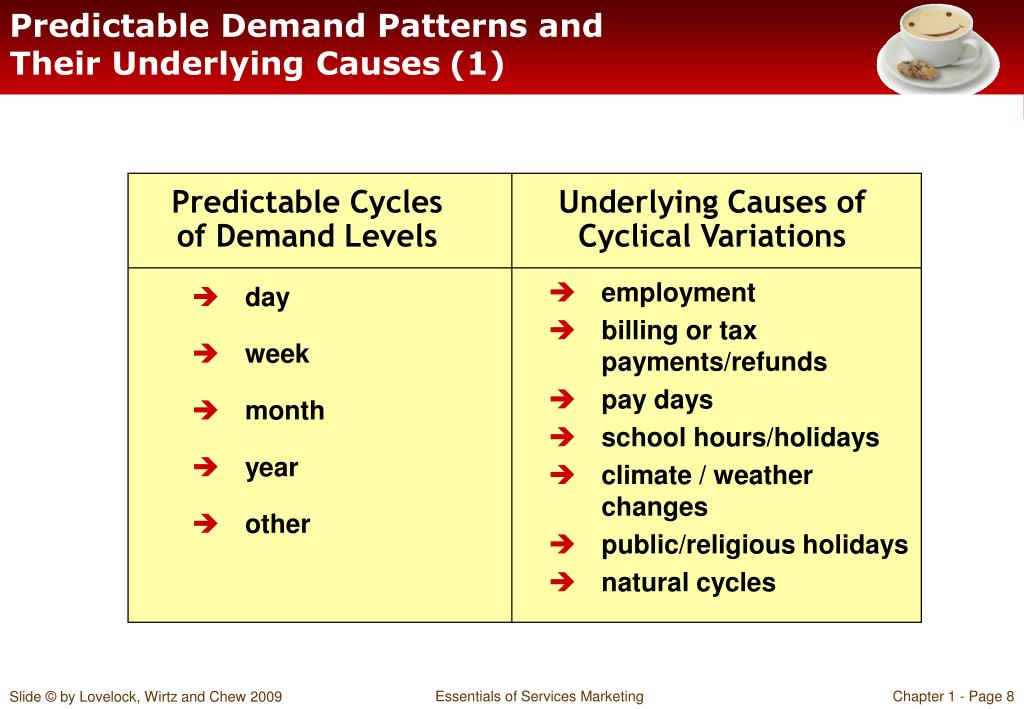 Predictable Demand Patterns and Their Underlying Causes (1)

| Predictable Cycles of Demand Levels | Underlying Causes of Cyclical Variations |
|---|---|
| ➔ day<br>➔ week<br>➔ month<br>➔ year<br>➔ other | ➔ employment<br>➔ billing or tax payments/refunds<br>➔ pay days<br>➔ school hours/holidays<br>➔ climate / weather changes<br>➔ public/religious holidays<br>➔ natural cycles |

Slide © by Lovelock, Wirtz and Chew 2009

Essentials of Services Marketing

Chapter 1 - Page 8